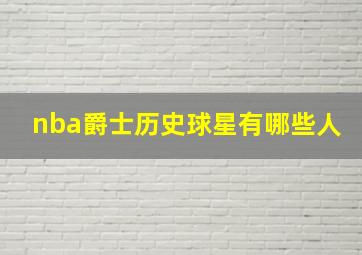 nba爵士历史球星有哪些人